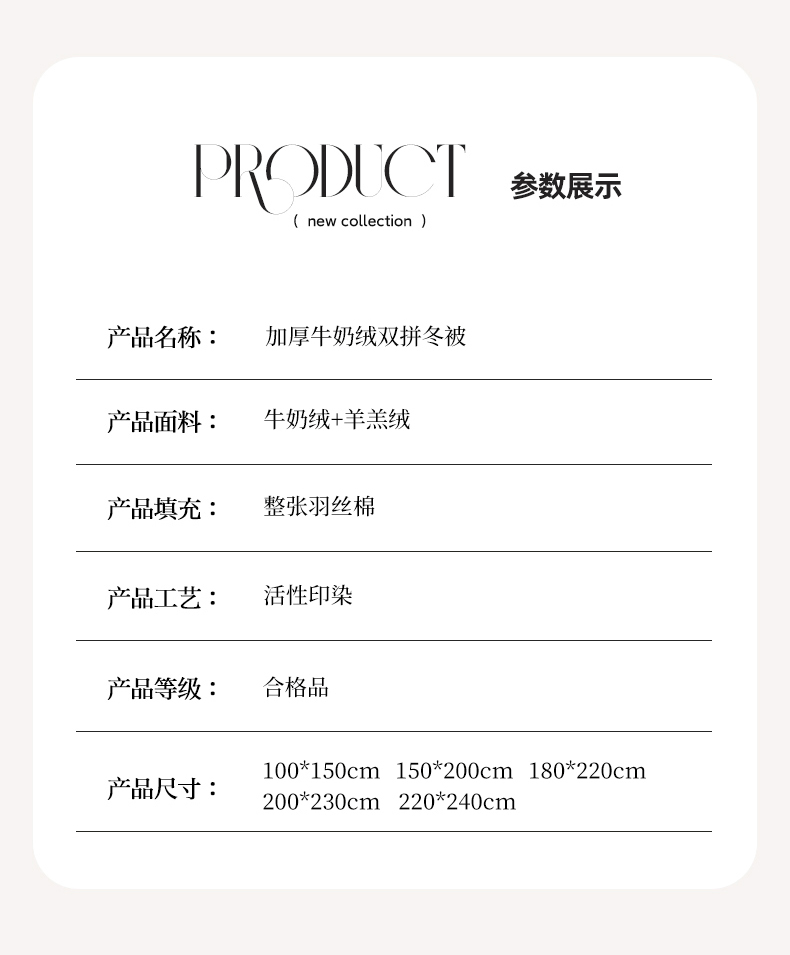 PRODUCT
( new collection )

参数展示

产品名称： 加厚牛奶绒双拼冬被

产品面料： 牛奶绒+羊羔绒

产品填充： 整张羽丝棉

产品工艺： 活性印染

产品等级： 合格品

产品尺寸： 100*150cm 150*200cm 180*220cm 200*230cm 220*240cm